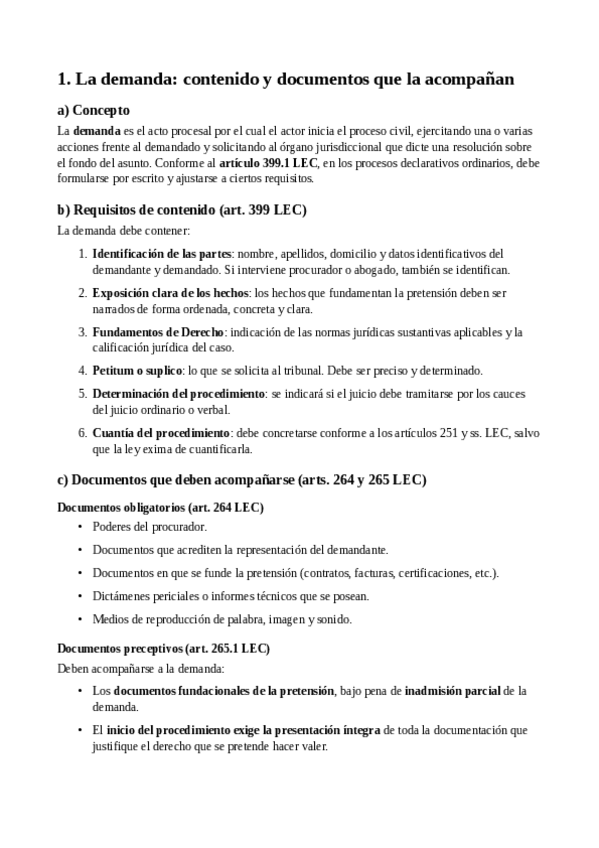 1. La demanda: contenido y documentos que la acompañan

a) Concepto

La demanda es el acto procesal por el cual el actor inicia el proceso civil, ejercitando una o varias acciones frente al demandado y solicitando al órgano jurisdiccional que dicte una resolución sobre el fondo del asunto. Conforme al artículo 399.1 LEC, en los procesos declarativos ordinarios, debe formularse por escrito y ajustarse a ciertos requisitos.

b) Requisitos de contenido (art. 399 LEC)

La demanda debe contener:

1. Identificación de las partes: nombre, apellidos, domicilio y datos identificativos del demandante y demandado. Si interviene procurador o abogado, también se identifican.
2. Exposición clara de los hechos: los hechos que fundamentan la pretensión deben ser narrados de forma ordenada, concreta y clara.
3. Fundamentos de Derecho: indicación de las normas jurídicas sustantivas aplicables y la calificación jurídica del caso.
4. Petitum o suplico: lo que se solicita al tribunal. Debe ser preciso y determinado.
5. Determinación del procedimiento: se indicará si el juicio debe tramitarse por los cauces del juicio ordinario o verbal.
6. Cuantía del procedimiento: debe concretarse conforme a los artículos 251 y ss. LEC, salvo que la ley exima de cuantificarla.

c) Documentos que deben acompañarse (arts. 264 y 265 LEC)

Documentos obligatorios (art. 264 LEC)

• Poderes del procurador.
• Documentos que acrediten la representación del demandante.
• Documentos en que se funde la pretensión (contratos, facturas, certificaciones, etc.).
• Dictámenes periciales o informes técnicos que se posean.
• Medios de reproducción de palabra, imagen y sonido.

Documentos preceptivos (art. 265.1 LEC)

Deben acompañarse a la demanda:

• Los documentos fundacionales de la pretensión, bajo pena de inadmisión parcial de la demanda.
• El inicio del procedimiento exige la presentación íntegra de toda la documentación que justifique el derecho que se pretende hacer valer.